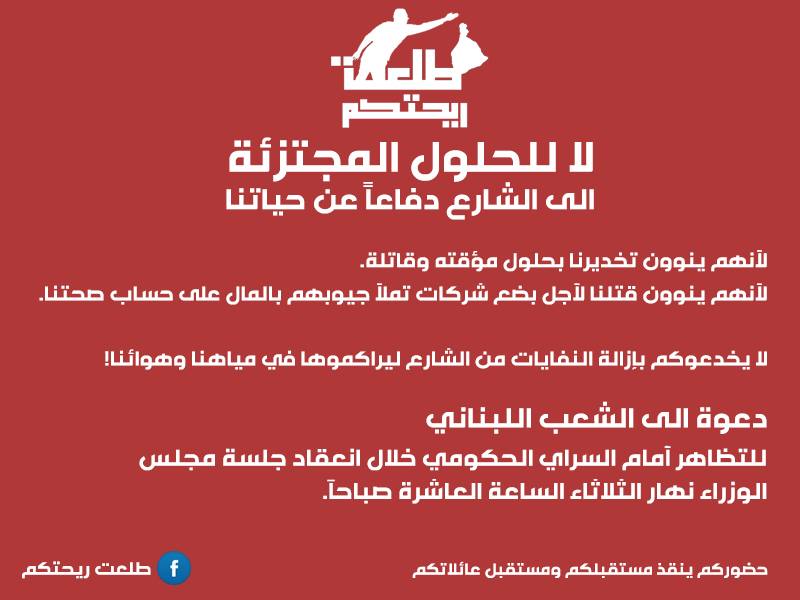 طلعت ريحتكم

لا للحلول المجتزئة
الى الشارع دفاعاً عن حياتنا

لأنهم ينوون تخديرنا بحلول مؤقته وقاتلة.
لأنهم ينوون قتلنا لأجل بضع شركات تملأ جيوبهم بالمال على حساب صحتنا.

لا يخدعوكم بإزالة النفايات من الشارع ليراكموها في مياهنا وهوائنا!

دعوة الى الشعب اللبناني
للتظاهر أمام السراي الحكومي خلال انعقاد جلسة مجلس الوزراء نهار الثلاثاء الساعة العاشرة صباحاً.

حضوركم ينقذ مستقبلكم ومستقبل عائلاتكم

f طلعت ريحتكم